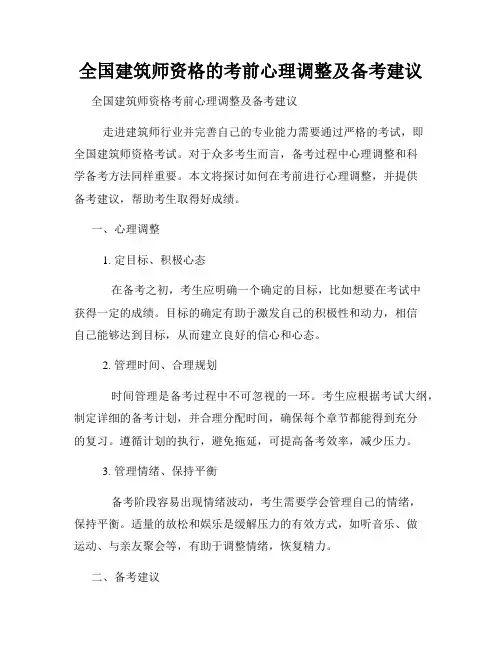 全国建筑师资格的考前心理调整及备考建议

全国建筑师资格考前心理调整及备考建议

走进建筑师行业并完善自己的专业能力需要通过严格的考试，即全国建筑师资格考试。对于众多考生而言，备考过程中心理调整和科学备考方法同样重要。本文将探讨如何在考前进行心理调整，并提供备考建议，帮助考生取得好成绩。

一、心理调整

1. 定目标、积极心态

在备考之初，考生应明确一个确定的目标，比如想要在考试中获得一定的成绩。目标的确定有助于激发自己的积极性和动力，相信自己能够达到目标，从而建立良好的信心和心态。

2. 管理时间、合理规划

时间管理是备考过程中不可忽视的一环。考生应根据考试大纲，制定详细的备考计划，并合理分配时间，确保每个章节都能得到充分的复习。遵循计划的执行，避免拖延，可提高备考效率，减少压力。

3. 管理情绪、保持平衡

备考阶段容易出现情绪波动，考生需要学会管理自己的情绪，保持平衡。适量的放松和娱乐是缓解压力的有效方式，如听音乐、做运动、与亲友聚会等，有助于调整情绪，恢复精力。

二、备考建议